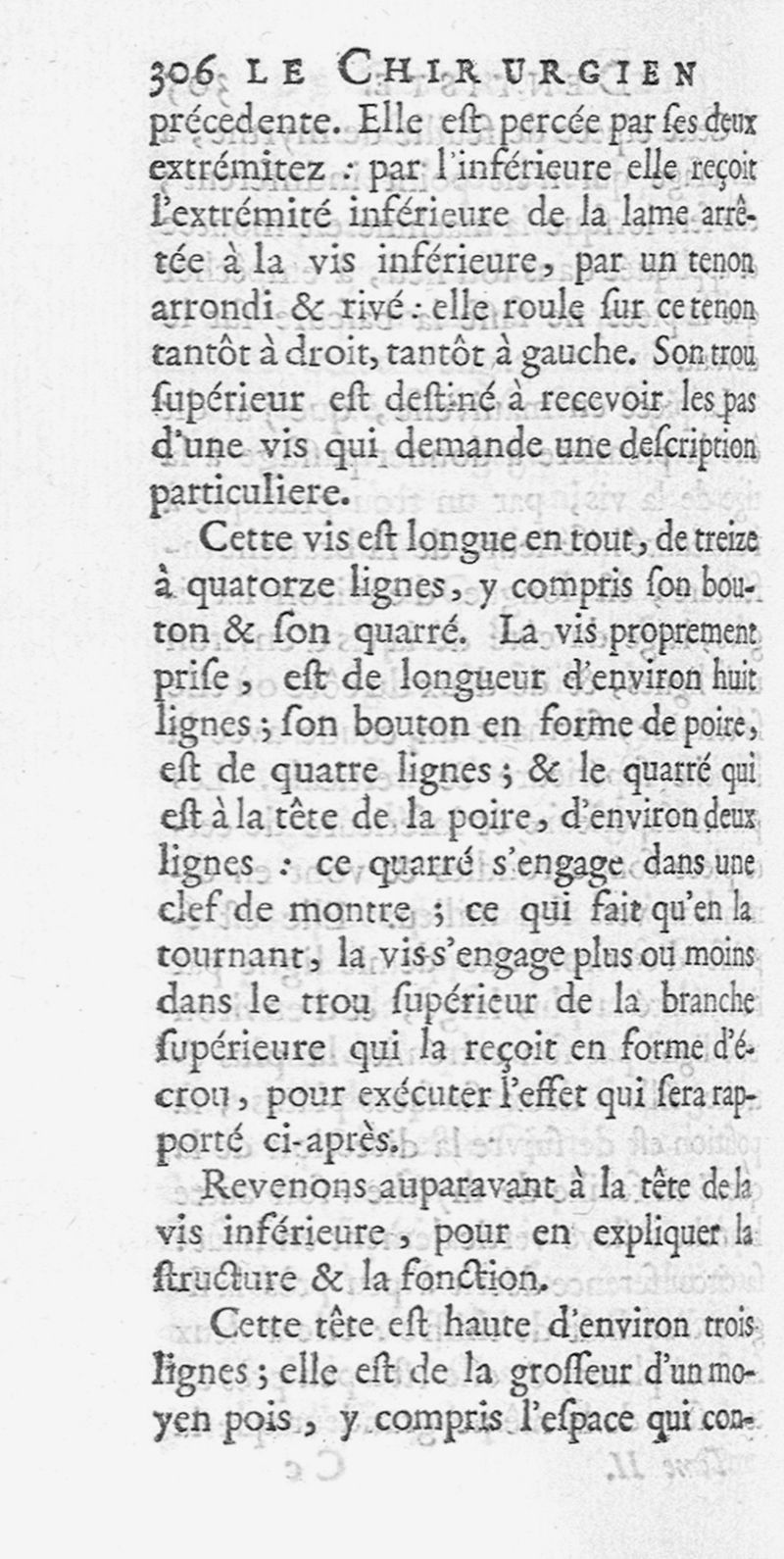 306 LE CHIRURGIEN

précedente. Elle eſt percée par ſes deux extrémitez : par l'inférieure elle reçoit l'extrémité inférieure de la lame arrêtée à la vis inférieure, par un tenon arrondi & rivé : elle roule ſur ce tenon tantôt à droit, tantôt à gauche. Son trou ſupérieur eſt deſtiné à recevoir les pas d'une vis qui demande une deſcription particuliere.

Cette vis eſt longue en tout, de treize à quatorze lignes, y compris ſon bouton & ſon quarré. La vis proprement priſe, eſt de longueur d'environ huit lignes ; ſon bouton en forme de poire, eſt de quatre lignes ; & le quarré qui eſt à la tête de la poire, d'environ deux lignes : ce quarré s'engage dans une clef de montre ; ce qui fait qu'en la tournant, la vis s'engage plus ou moins dans le trou ſupérieur de la branche ſupérieure qui la reçoit en forme d'écrou, pour exécuter l'effet qui ſera rapporté ci-après.

Revenons auparavant à la tête de la vis inférieure, pour en expliquer la ſtructure & la fonction.

Cette tête eſt haute d'environ trois lignes ; elle eſt de la groſſeur d'un moyen pois, y compris l'eſpace qui con-